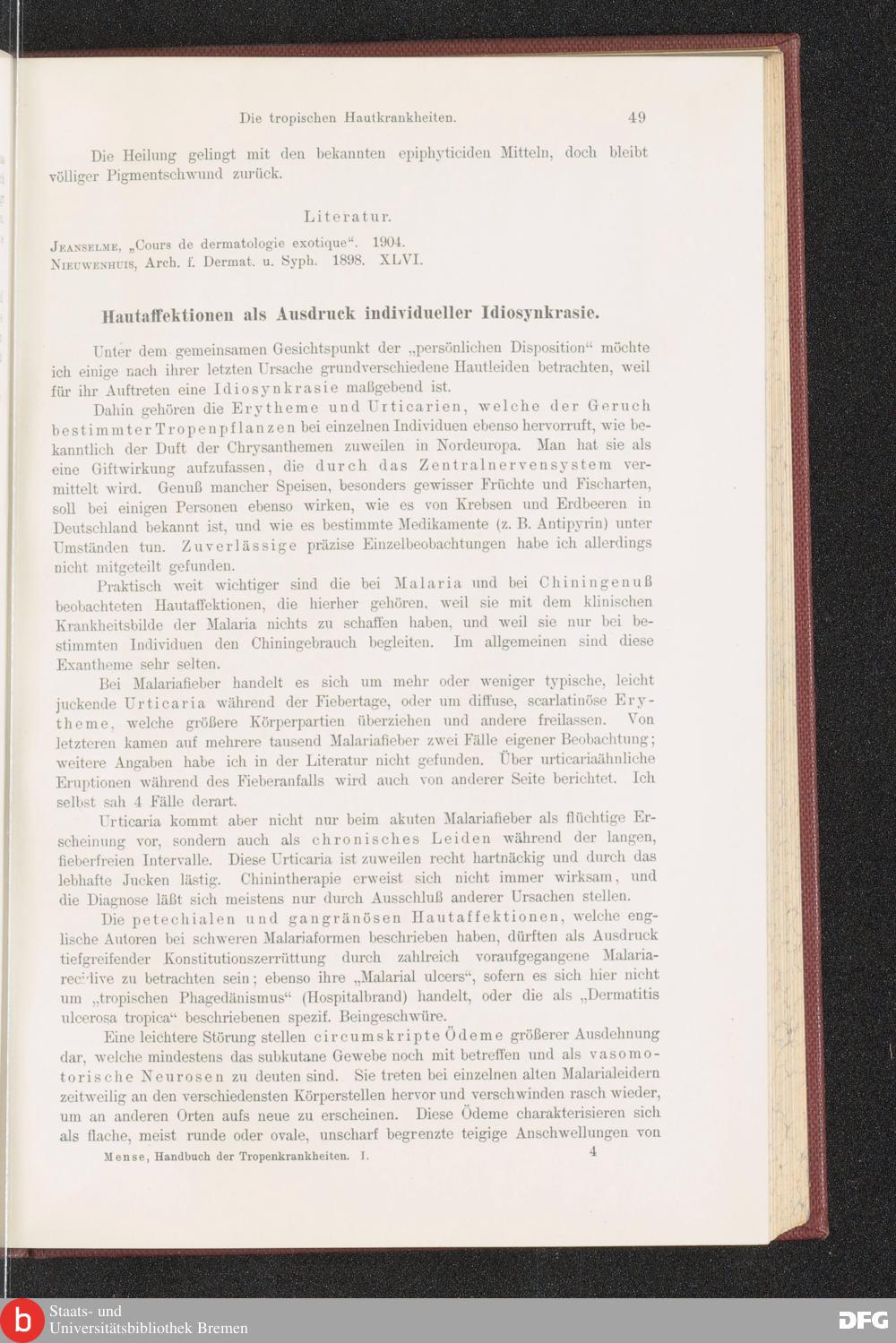 Die tropischen Hautkrankheiten. 49

Die Heilung gelingt mit den bekannten epiphyticiden Mitteln, doch bleibt völliger Pigmentschwund zurück.

Literatur.

Jeanselme, „Cours de dermatologie exotique“. 1904.
Nieuwenhuis, Arch. f. Dermat. u. Syph. 1898. XLVI.

Hautaffektionen als Ausdruck individueller Idiosynkrasie.

Unter dem gemeinsamen Gesichtspunkt der „persönlichen Disposition“ möchte ich einige nach ihrer letzten Ursache grundverschiedene Hautleiden betrachten, weil für ihr Auftreten eine Idiosynkrasie maßgebend ist.

Dahin gehören die Erytheme und Urticarien, welche der Geruch bestimmter Tropenpflanzen bei einzelnen Individuen ebenso hervorruft, wie bekanntlich der Duft der Chrysanthemen zuweilen in Nordeuropa. Man hat sie als eine Giftwirkung aufzufassen, die durch das Zentralnervensystem vermittelt wird. Genuß mancher Speisen, besonders gewisser Früchte und Fischarten, soll bei einigen Personen ebenso wirken, wie es von Krebsen und Erdbeeren in Deutschland bekannt ist, und wie es bestimmte Medikamente (z. B. Antipyrin) unter Umständen tun. Zuverlässige präzise Einzelbeobachtungen habe ich allerdings nicht mitgeteilt gefunden.

Praktisch weit wichtiger sind die bei Malaria und bei Chiningenuß beobachteten Hautaffektionen, die hierher gehören, weil sie mit dem klinischen Krankheitsbilde der Malaria nichts zu schaffen haben, und weil sie nur bei bestimmten Individuen den Chiningebrauch begleiten. Im allgemeinen sind diese Exantheme sehr selten.

Bei Malariafieber handelt es sich um mehr oder weniger typische, leicht juckende Urticaria während der Fiebertage, oder um diffuse, scarlatinöse Erytheme, welche größere Körperpartien überziehen und andere freilassen. Von letzteren kamen auf mehrere tausend Malariafieber zwei Fälle eigener Beobachtung; weitere Angaben habe ich in der Literatur nicht gefunden. Über urticariaähnliche Eruptionen während des Fieberanfalls wird auch von anderer Seite berichtet. Ich selbst sah 4 Fälle derart.

Urticaria kommt aber nicht nur beim akuten Malariafieber als flüchtige Erscheinung vor, sondern auch als chronisches Leiden während der langen, fieberfreien Intervalle. Diese Urticaria ist zuweilen recht hartnäckig und durch das lebhafte Jucken lästig. Chinintherapie erweist sich nicht immer wirksam, und die Diagnose läßt sich meistens nur durch Ausschluß anderer Ursachen stellen.

Die petechialen und gangränösen Hautaffektionen, welche englische Autoren bei schweren Malariaformen beschrieben haben, dürften als Ausdruck tiefgreifender Konstitutionszerrüttung durch zahlreich voraufgegangene Malariarecidive zu betrachten sein; ebenso ihre „Malarial ulcers“, sofern es sich hier nicht um „tropischen Phagedänismus“ (Hospitalbrand) handelt, oder die als „Dermatitis ulcerosa tropica“ beschriebenen spezif. Beingeschwüre.

Eine leichtere Störung stellen circumskripte Ödeme größerer Ausdehnung dar, welche mindestens das subkutane Gewebe noch mit betreffen und als vasomotorische Neurosen zu deuten sind. Sie treten bei einzelnen alten Malarialeidern zeitweilig an den verschiedensten Körperstellen hervor und verschwinden rasch wieder, um an anderen Orten aufs neue zu erscheinen. Diese Ödeme charakterisieren sich als flache, meist runde oder ovale, unscharf begrenzte teigige Anschwellungen von

Mense, Handbuch der Tropenkrankheiten. I. 4

Staats- und Universitätsbibliothek Bremen
DFG